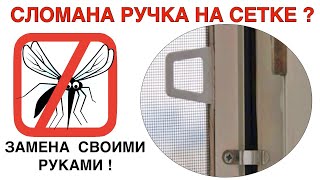 СЛОМАНА РУЧКА НА СЕТКЕ ?

ЗАМЕНА СВОИМИ РУКАМИ !